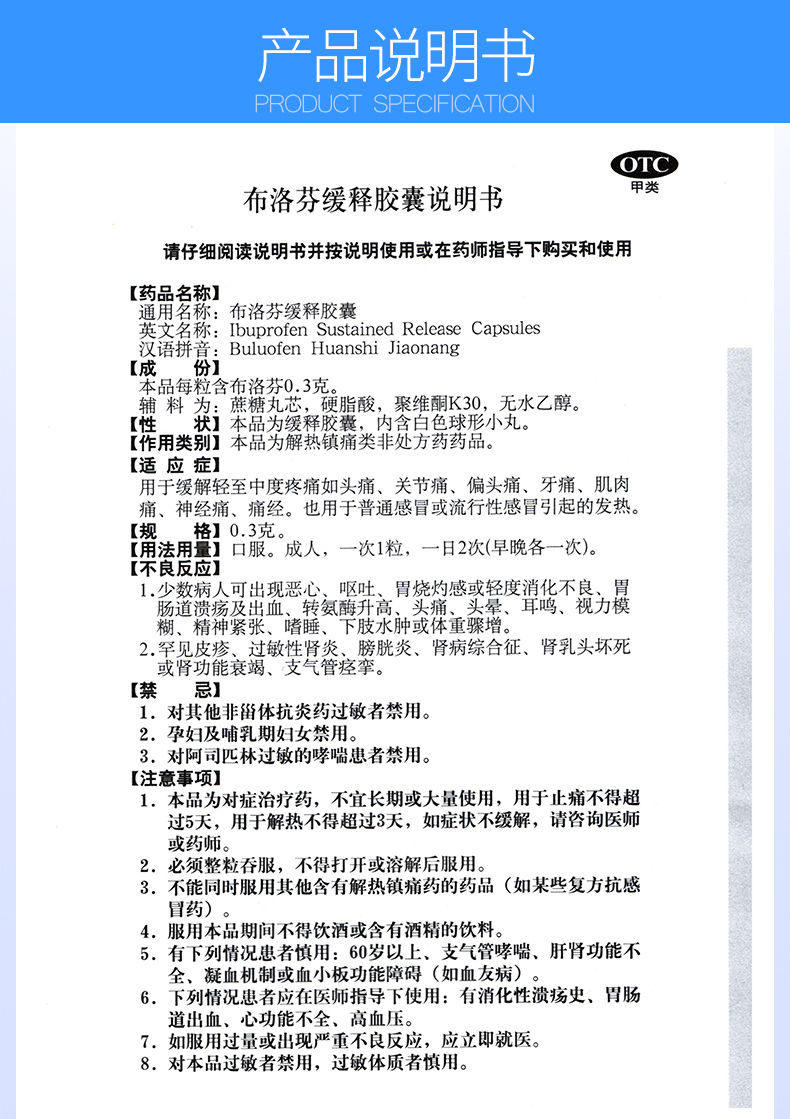 产品说明书
PRODUCT SPECIFICATION

OTC
甲类

布洛芬缓释胶囊说明书

请仔细阅读说明书并按说明使用或在药师指导下购买和使用

【药品名称】
通用名称：布洛芬缓释胶囊
英文名称：Ibuprofen Sustained Release Capsules
汉语拼音：Buluofen Huanshi Jiaonang
【成　　份】
本品每粒含布洛芬0.3克。
辅 料 为：蔗糖丸芯，硬脂酸，聚维酮K30，无水乙醇。
【性　　状】本品为缓释胶囊，内含白色球形小丸。
【作用类别】本品为解热镇痛类非处方药药品。
【适 应 症】
用于缓解轻至中度疼痛如头痛、关节痛、偏头痛、牙痛、肌肉痛、神经痛、痛经。也用于普通感冒或流行性感冒引起的发热。
【规　　格】0.3克。
【用法用量】口服。成人，一次1粒，一日2次(早晚各一次)。
【不良反应】
1.少数病人可出现恶心、呕吐、胃烧灼感或轻度消化不良、胃肠道溃疡及出血、转氨酶升高、头痛、头晕、耳鸣、视力模糊、精神紧张、嗜睡、下肢水肿或体重骤增。
2.罕见皮疹、过敏性肾炎、膀胱炎、肾病综合征、肾乳头坏死或肾功能衰竭、支气管痉挛。
【禁　　忌】
1．对其他非甾体抗炎药过敏者禁用。
2．孕妇及哺乳期妇女禁用。
3．对阿司匹林过敏的哮喘患者禁用。
【注意事项】
1．本品为对症治疗药，不宜长期或大量使用，用于止痛不得超过5天，用于解热不得超过3天，如症状不缓解，请咨询医师或药师。
2．必须整粒吞服，不得打开或溶解后服用。
3．不能同时服用其他含有解热镇痛药的药品（如某些复方抗感冒药）。
4．服用本品期间不得饮酒或含有酒精的饮料。
5．有下列情况患者慎用：60岁以上、支气管哮喘、肝肾功能不全、凝血机制或血小板功能障碍（如血友病）。
6．下列情况患者应在医师指导下使用：有消化性溃疡史、胃肠道出血、心功能不全、高血压。
7．如服用过量或出现严重不良反应，应立即就医。
8．对本品过敏者禁用，过敏体质者慎用。